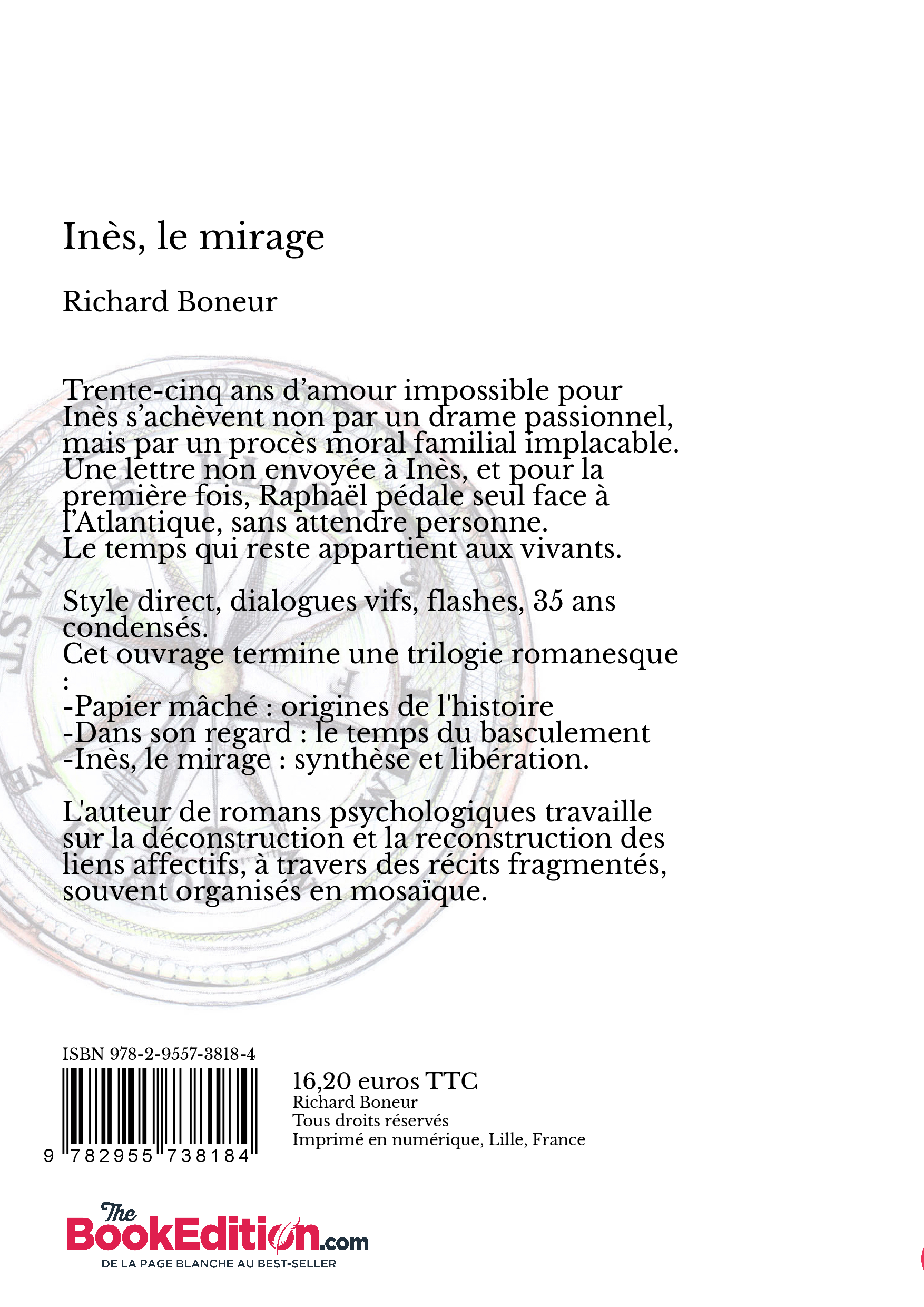 Inès, le mirage

Richard Boneur

Trente-cinq ans d'amour impossible pour Inès s'achèvent non par un drame passionnel, mais par un procès moral familial implacable. Une lettre non envoyée à Inès, et pour la première fois, Raphaël pédale seul face à l'Atlantique, sans attendre personne. Le temps qui reste appartient aux vivants.

Style direct, dialogues vifs, flashes, 35 ans condensés.
Cet ouvrage termine une trilogie romanesque :
-Papier mâché : origines de l'histoire
-Dans son regard : le temps du basculement
-Inès, le mirage : synthèse et libération.

L'auteur de romans psychologiques travaille sur la déconstruction et la reconstruction des liens affectifs, à travers des récits fragmentés, souvent organisés en mosaïque.

ISBN 978-2-9557-3818-4

9 782955 738184

16,20 euros TTC
Richard Boneur
Tous droits réservés
Imprimé en numérique, Lille, France

The BookEdition.com
DE LA PAGE BLANCHE AU BEST-SELLER